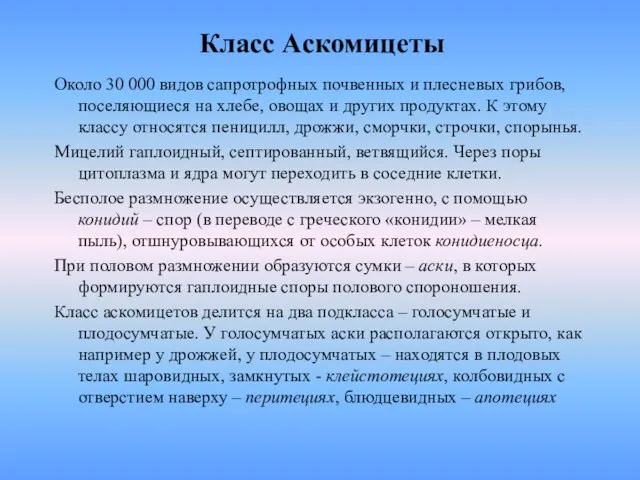 Класс Аскомицеты

Около 30 000 видов сапротрофных почвенных и плесневых грибов, поселяющиеся на хлебе, овощах и других продуктах. К этому классу относятся пеницилл, дрожжи, сморчки, строчки, спорынья.

Мицелий гаплоидный, септированный, ветвящийся. Через поры цитоплазма и ядра могут переходить в соседние клетки.

Бесполое размножение осуществляется экзогенно, с помощью конидий – спор (в переводе с греческого «конидии» – мелкая пыль), отшнуровывающихся от особых клеток конидиеносца.

При половом размножении образуются сумки – аски, в которых формируются гаплоидные споры полового спороношения.

Класс аскомицетов делится на два подкласса – голосумчатые и плодосумчатые. У голосумчатых аски располагаются открыто, как например у дрожжей, у плодосумчатых – находятся в плодовых телах шаровидных, замкнутых - клейстотециях, колбовидных с отверстием наверху – перитециях, блюдцевидных – апотециях